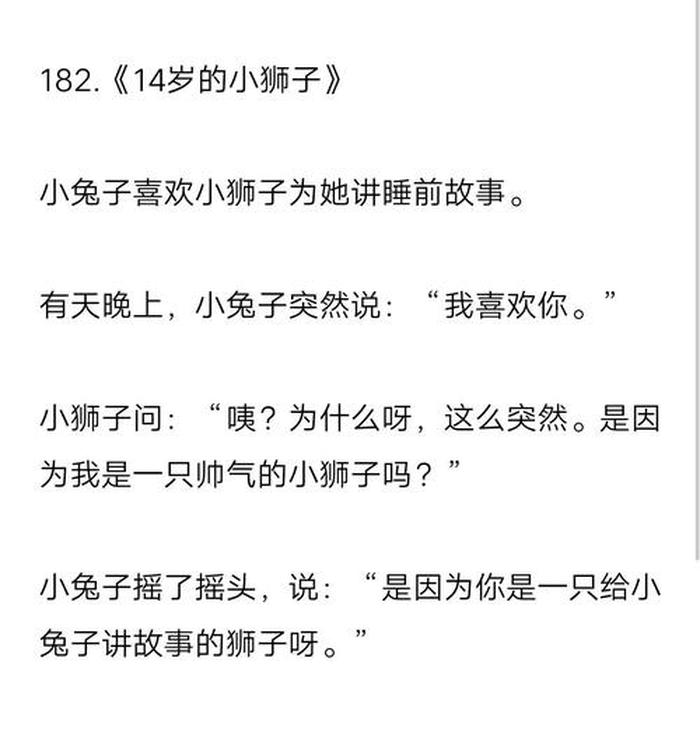 182.《14岁的小狮子》

小兔子喜欢小狮子为她讲睡前故事。

有天晚上，小兔子突然说：“我喜欢你。”

小狮子问：“咦？为什么呀，这么突然。是因为我是一只帅气的小狮子吗？”

小兔子摇了摇头，说：“是因为你是一只给小兔子讲故事的狮子呀。”